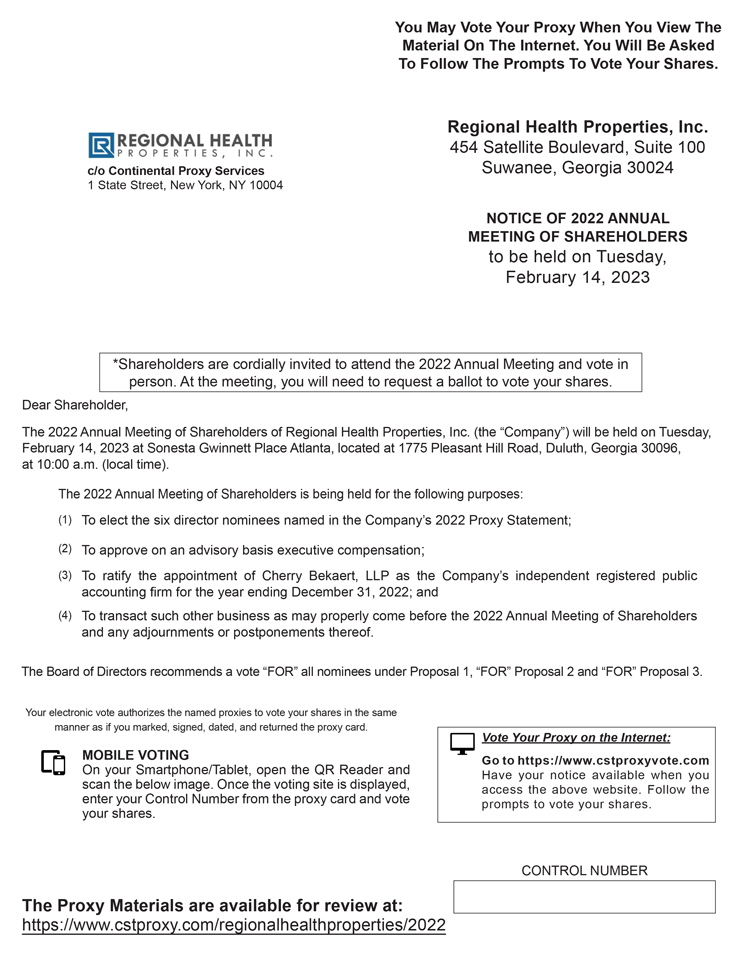 You May Vote Your Proxy When You View The Material On The Internet. You Will Be Asked To Follow The Prompts To Vote Your Shares.

REGIONAL HEALTH
PROPERTIES, INC.

c/o Continental Proxy Services
1 State Street, New York, NY 10004

Regional Health Properties, Inc.
454 Satellite Boulevard, Suite 100
Suwanee, Georgia 30024

NOTICE OF 2022 ANNUAL MEETING OF SHAREHOLDERS
to be held on Tuesday, February 14, 2023

*Shareholders are cordially invited to attend the 2022 Annual Meeting and vote in person. At the meeting, you will need to request a ballot to vote your shares.

Dear Shareholder,

The 2022 Annual Meeting of Shareholders of Regional Health Properties, Inc. (the “Company”) will be held on Tuesday, February 14, 2023 at Sonesta Gwinnett Place Atlanta, located at 1775 Pleasant Hill Road, Duluth, Georgia 30096, at 10:00 a.m. (local time).

The 2022 Annual Meeting of Shareholders is being held for the following purposes:

(1) To elect the six director nominees named in the Company’s 2022 Proxy Statement;

(2) To approve on an advisory basis executive compensation;

(3) To ratify the appointment of Cherry Bekaert, LLP as the Company’s independent registered public accounting firm for the year ending December 31, 2022; and

(4) To transact such other business as may properly come before the 2022 Annual Meeting of Shareholders and any adjournments or postponements thereof.

The Board of Directors recommends a vote “FOR” all nominees under Proposal 1, “FOR” Proposal 2 and “FOR” Proposal 3.

Your electronic vote authorizes the named proxies to vote your shares in the same manner as if you marked, signed, dated, and returned the proxy card.

MOBILE VOTING
On your Smartphone/Tablet, open the QR Reader and scan the below image. Once the voting site is displayed, enter your Control Number from the proxy card and vote your shares.

Vote Your Proxy on the Internet:
Go to https://www.cstproxyvote.com
Have your notice available when you access the above website. Follow the prompts to vote your shares.

CONTROL NUMBER

The Proxy Materials are available for review at:
https://www.cstproxy.com/regionalhealthproperties/2022